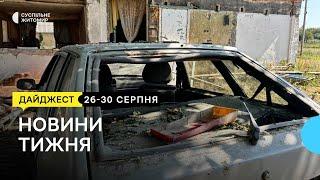 СУСПІЛЬНЕ
ЖИТОМИР

ДАЙДЖЕСТ 26-30 СЕРПНЯ

НОВИНИ
ТИЖНЯ